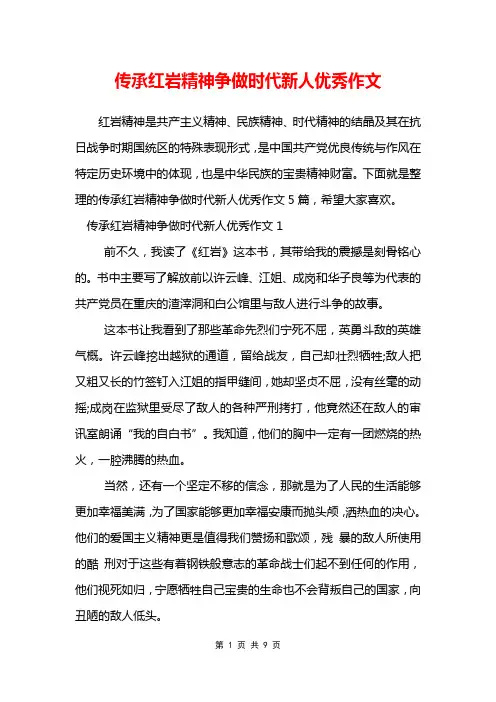 传承红岩精神争做时代新人优秀作文

红岩精神是共产主义精神、民族精神、时代精神的结晶及其在抗日战争时期国统区的特殊表现形式，是中国共产党优良传统与作风在特定历史环境中的体现，也是中华民族的宝贵精神财富。下面就是整理的传承红岩精神争做时代新人优秀作文 5 篇，希望大家喜欢。

传承红岩精神争做时代新人优秀作文 1

前不久，我读了《红岩》这本书，其带给我的震撼是刻骨铭心的。书中主要写了解放前以许云峰、江姐、成岗和华子良等为代表的共产党员在重庆的渣滓洞和白公馆里与敌人进行斗争的故事。

这本书让我看到了那些革命先烈们宁死不屈，英勇斗敌的英雄气概。许云峰挖出越狱的通道，留给战友，自己却壮烈牺牲;敌人把又粗又长的竹签钉入江姐的指甲缝间，她却坚贞不屈，没有丝毫的动摇;成岗在监狱里受尽了敌人的各种严刑拷打，他竟然还在敌人的审讯室朗诵“我的自白书”。我知道，他们的胸中一定有一团燃烧的热火，一腔沸腾的热血。

当然，还有一个坚定不移的信念，那就是为了人民的生活能够更加幸福美满，为了国家能够更加幸福安康而抛头颅，洒热血的决心。他们的爱国主义精神更是值得我们赞扬和歌颂，残 暴的敌人所使用的酷 刑对于这些有着钢铁般意志的革命战士们起不到任何的作用，他们视死如归，宁愿牺牲自己宝贵的生命也不会背叛自己的国家，向丑陋的敌人低头。

第 1 页 共 9 页